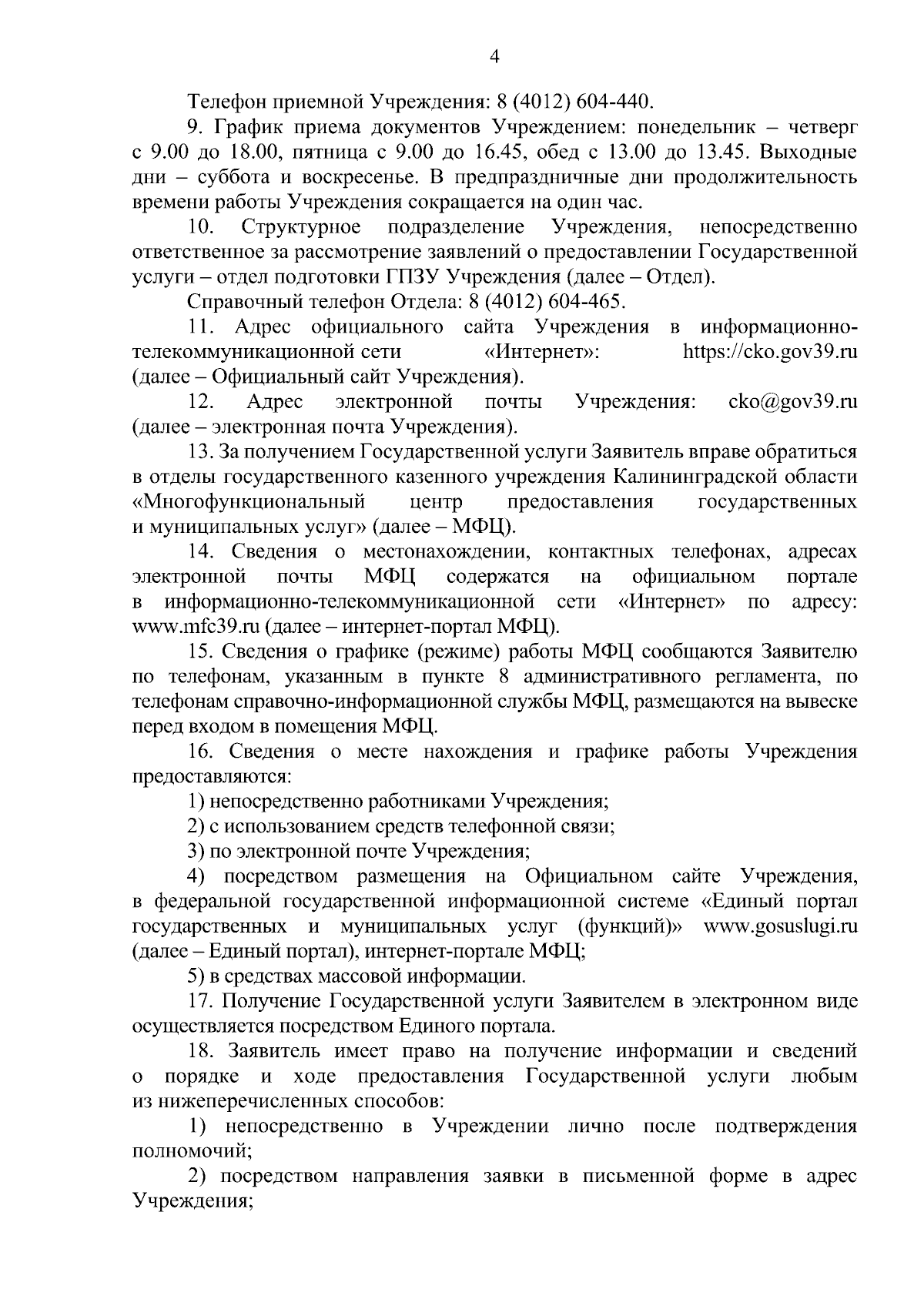 4

Телефон приемной Учреждения: 8 (4012) 604-440.

9. График приема документов Учреждением: понедельник – четверг с 9.00 до 18.00, пятница с 9.00 до 16.45, обед с 13.00 до 13.45. Выходные дни – суббота и воскресенье. В предпраздничные дни продолжительность времени работы Учреждения сокращается на один час.

10. Структурное подразделение Учреждения, непосредственно ответственное за рассмотрение заявлений о предоставлении Государственной услуги – отдел подготовки ГПЗУ Учреждения (далее – Отдел).

Справочный телефон Отдела: 8 (4012) 604-465.

11. Адрес официального сайта Учреждения в информационно-телекоммуникационной сети «Интернет»: https://cko.gov39.ru (далее – Официальный сайт Учреждения).

12. Адрес электронной почты Учреждения: cko@gov39.ru (далее – электронная почта Учреждения).

13. За получением Государственной услуги Заявитель вправе обратиться в отделы государственного казенного учреждения Калининградской области «Многофункциональный центр предоставления государственных и муниципальных услуг» (далее – МФЦ).

14. Сведения о местонахождении, контактных телефонах, адресах электронной почты МФЦ содержатся на официальном портале в информационно-телекоммуникационной сети «Интернет» по адресу: www.mfc39.ru (далее – интернет-портал МФЦ).

15. Сведения о графике (режиме) работы МФЦ сообщаются Заявителю по телефонам, указанным в пункте 8 административного регламента, по телефонам справочно-информационной службы МФЦ, размещаются на вывеске перед входом в помещения МФЦ.

16. Сведения о месте нахождения и графике работы Учреждения предоставляются:

1) непосредственно работниками Учреждения;

2) с использованием средств телефонной связи;

3) по электронной почте Учреждения;

4) посредством размещения на Официальном сайте Учреждения, в федеральной государственной информационной системе «Единый портал государственных и муниципальных услуг (функций)» www.gosuslugi.ru (далее – Единый портал), интернет-портале МФЦ;

5) в средствах массовой информации.

17. Получение Государственной услуги Заявителем в электронном виде осуществляется посредством Единого портала.

18. Заявитель имеет право на получение информации и сведений о порядке и ходе предоставления Государственной услуги любым из нижеперечисленных способов:

1) непосредственно в Учреждении лично после подтверждения полномочий;

2) посредством направления заявки в письменной форме в адрес Учреждения;